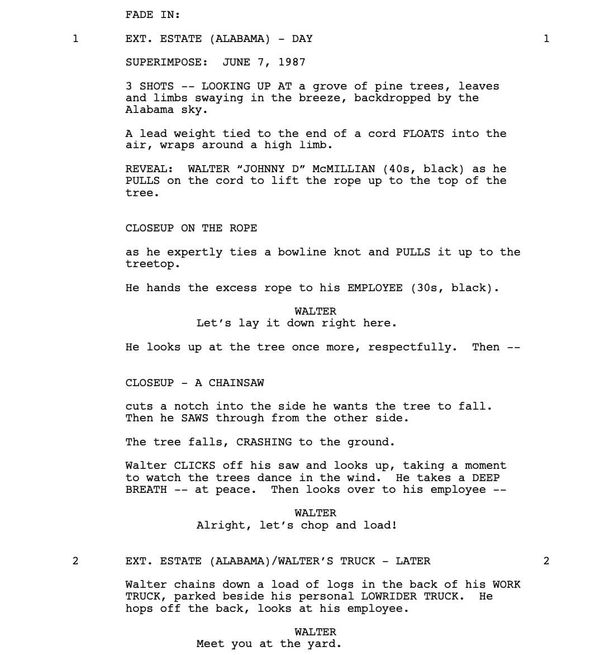 FADE IN:

1 EXT. ESTATE (ALABAMA) - DAY 1

SUPERIMPOSE: JUNE 7, 1987

3 SHOTS -- LOOKING UP AT a grove of pine trees, leaves and limbs swaying in the breeze, backdropped by the Alabama sky.

A lead weight tied to the end of a cord FLOATS into the air, wraps around a high limb.

REVEAL: WALTER "JOHNNY D" McMILLIAN (40s, black) as he PULLS on the cord to lift the rope up to the top of the tree.

CLOSEUP ON THE ROPE

as he expertly ties a bowline knot and PULLS it up to the treetop.

He hands the excess rope to his EMPLOYEE (30s, black).

WALTER
Let's lay it down right here.

He looks up at the tree once more, respectfully. Then --

CLOSEUP - A CHAINSAW

cuts a notch into the side he wants the tree to fall. Then he SAWS through from the other side.

The tree falls, CRASHING to the ground.

Walter CLICKS off his saw and looks up, taking a moment to watch the trees dance in the wind. He takes a DEEP BREATH -- at peace. Then looks over to his employee --

WALTER
Alright, let's chop and load!

2 EXT. ESTATE (ALABAMA)/WALTER'S TRUCK - LATER 2

Walter chains down a load of logs in the back of his WORK TRUCK, parked beside his personal LOWRIDER TRUCK. He hops off the back, looks at his employee.

WALTER
Meet you at the yard.